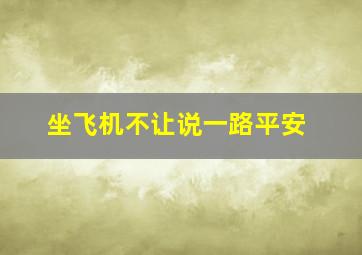 坐飞机不让说一路平安